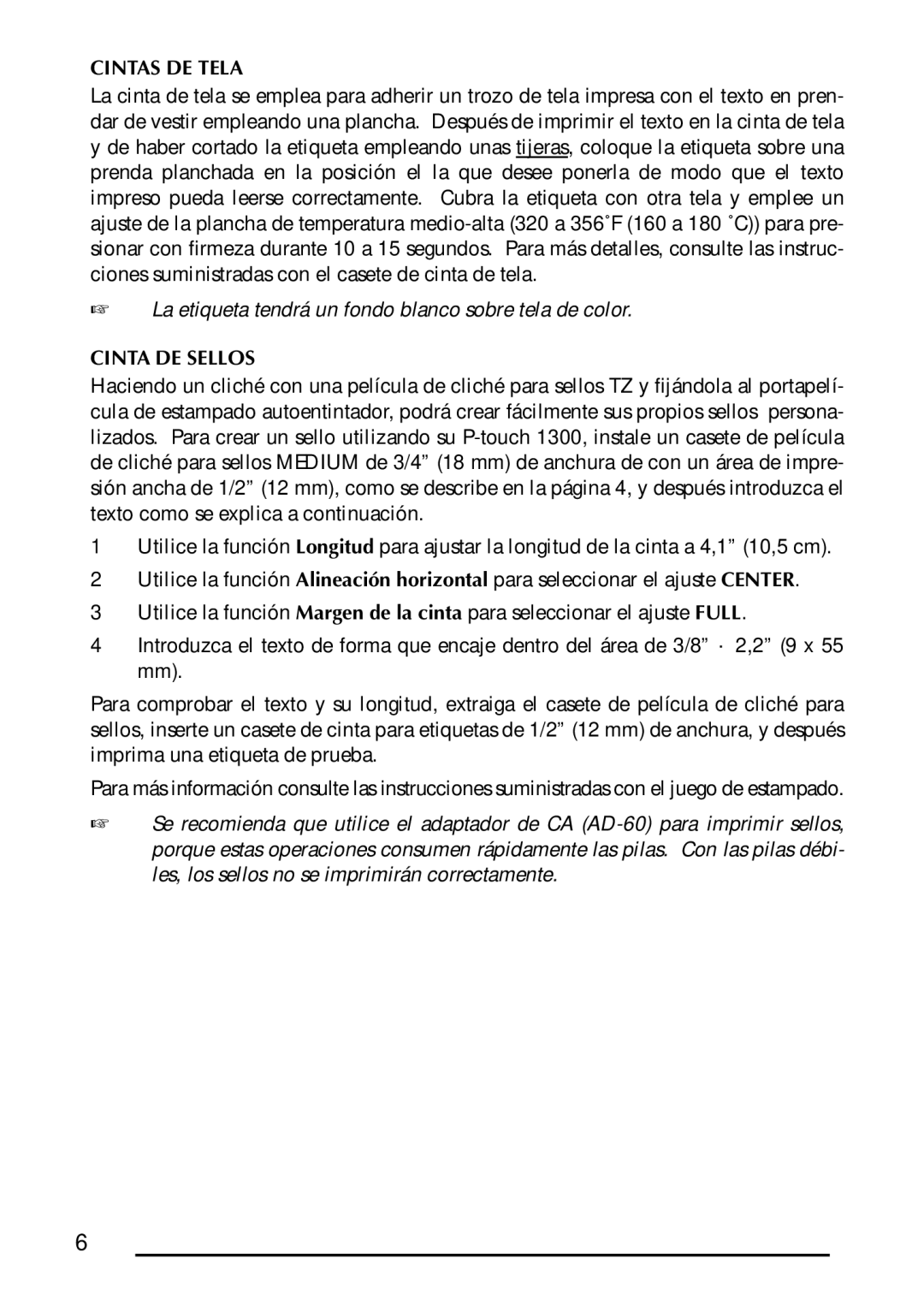 CINTAS DE TELA

La cinta de tela se emplea para adherir un trozo de tela impresa con el texto en prendar de vestir empleando una plancha. Después de imprimir el texto en la cinta de tela y de haber cortado la etiqueta empleando unas tijeras, coloque la etiqueta sobre una prenda planchada en la posición el la que desee ponerla de modo que el texto impreso pueda leerse correctamente. Cubra la etiqueta con otra tela y emplee un ajuste de la plancha de temperatura medio-alta (320 a 356˚F (160 a 180 ˚C)) para presionar con firmeza durante 10 a 15 segundos. Para más detalles, consulte las instrucciones suministradas con el casete de cinta de tela.

☞ La etiqueta tendrá un fondo blanco sobre tela de color.

CINTA DE SELLOS

Haciendo un cliché con una película de cliché para sellos TZ y fijándola al portapelícula de estampado autoentintador, podrá crear fácilmente sus propios sellos personalizados. Para crear un sello utilizando su P-touch 1300, instale un casete de película de cliché para sellos MEDIUM de 3/4” (18 mm) de anchura de con un área de impresión ancha de 1/2” (12 mm), como se describe en la página 4, y después introduzca el texto como se explica a continuación.

1 Utilice la función Longitud para ajustar la longitud de la cinta a 4,1” (10,5 cm).

2 Utilice la función Alineación horizontal para seleccionar el ajuste CENTER.

3 Utilice la función Margen de la cinta para seleccionar el ajuste FULL.

4 Introduzca el texto de forma que encaje dentro del área de 3/8” · 2,2” (9 x 55 mm).

Para comprobar el texto y su longitud, extraiga el casete de película de cliché para sellos, inserte un casete de cinta para etiquetas de 1/2” (12 mm) de anchura, y después imprima una etiqueta de prueba.

Para más información consulte las instrucciones suministradas con el juego de estampado.

☞ Se recomienda que utilice el adaptador de CA (AD-60) para imprimir sellos, porque estas operaciones consumen rápidamente las pilas. Con las pilas débiles, los sellos no se imprimirán correctamente.

6